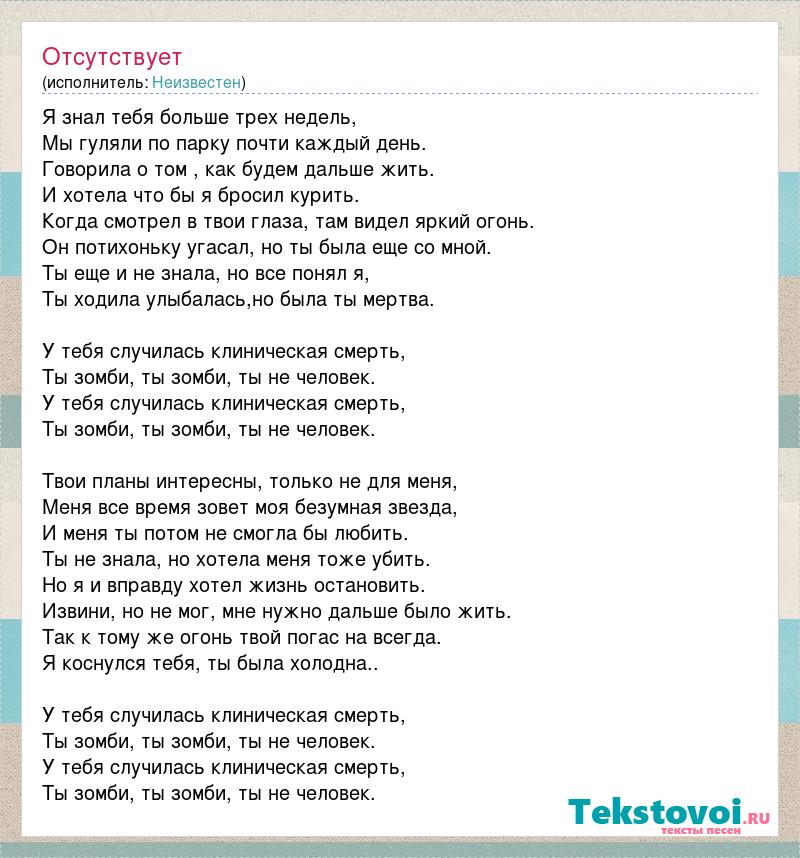 Отсутствует
(исполнитель: Неизвестен)

Я знал тебя больше трех недель,
Мы гуляли по парку почти каждый день.
Говорила о том , как будем дальше жить.
И хотела что бы я бросил курить.
Когда смотрел в твои глаза, там видел яркий огонь.
Он потихоньку угасал, но ты была еще со мной.
Ты еще и не знала, но все понял я,
Ты ходила улыбалась,но была ты мертва.

У тебя случилась клиническая смерть,
Ты зомби, ты зомби, ты не человек.
У тебя случилась клиническая смерть,
Ты зомби, ты зомби, ты не человек.

Твои планы интересны, только не для меня,
Меня все время зовет моя безумная звезда,
И меня ты потом не смогла бы любить.
Ты не знала, но хотела меня тоже убить.
Но я и вправду хотел жизнь остановить.
Извини, но не мог, мне нужно дальше было жить.
Так к тому же огонь твой погас на всегда.
Я коснулся тебя, ты была холодна..

У тебя случилась клиническая смерть,
Ты зомби, ты зомби, ты не человек.
У тебя случилась клиническая смерть,
Ты зомби, ты зомби, ты не человек.

Tekstovoi.ru
тексты песен